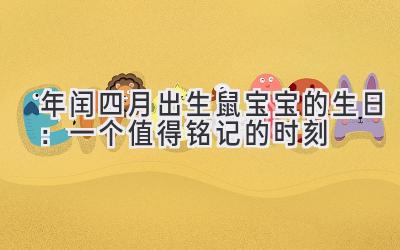 年闰四月出生鼠宝宝的生日：一个值得铭记的时刻